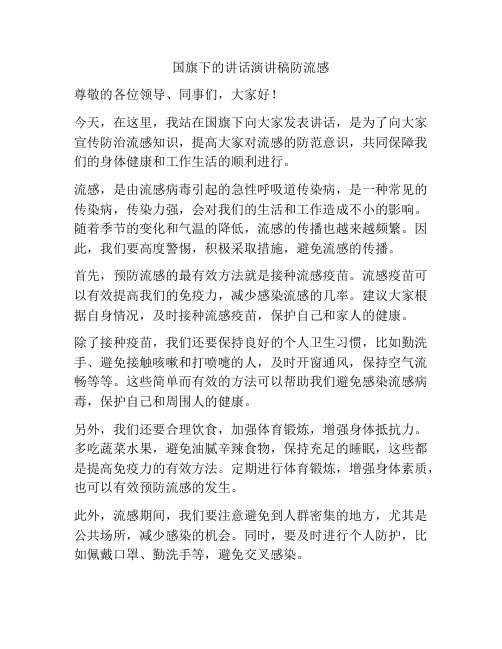 国旗下的讲话演讲稿防流感

尊敬的各位领导、同事们，大家好！

今天，在这里，我站在国旗下向大家发表讲话，是为了向大家宣传防治流感知识，提高大家对流感的防范意识，共同保障我们的身体健康和工作生活的顺利进行。

流感，是由流感病毒引起的急性呼吸道传染病，是一种常见的传染病，传染力强，会对我们的生活和工作造成不小的影响。随着季节的变化和气温的降低，流感的传播也越来越频繁。因此，我们要高度警惕，积极采取措施，避免流感的传播。

首先，预防流感的最有效方法就是接种流感疫苗。流感疫苗可以有效提高我们的免疫力，减少感染流感的几率。建议大家根据自身情况，及时接种流感疫苗，保护自己和家人的健康。

除了接种疫苗，我们还要保持良好的个人卫生习惯，比如勤洗手、避免接触咳嗽和打喷嚏的人，及时开窗通风，保持空气流畅等等。这些简单而有效的方法可以帮助我们避免感染流感病毒，保护自己和周围人的健康。

另外，我们还要合理饮食，加强体育锻炼，增强身体抵抗力。多吃蔬菜水果，避免油腻辛辣食物，保持充足的睡眠，这些都是提高免疫力的有效方法。定期进行体育锻炼，增强身体素质，也可以有效预防流感的发生。

此外，流感期间，我们要注意避免到人群密集的地方，尤其是公共场所，减少感染的机会。同时，要及时进行个人防护，比如佩戴口罩、勤洗手等，避免交叉感染。